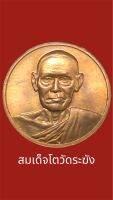 สมเด็จโตวัดระฆัง